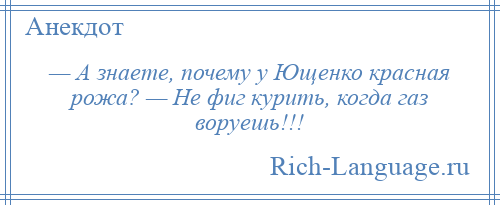 Анекдот

— А знаете, почему у Ющенко красная рожа? — Не фиг курить, когда газ воруешь!!!

Rich-Language.ru